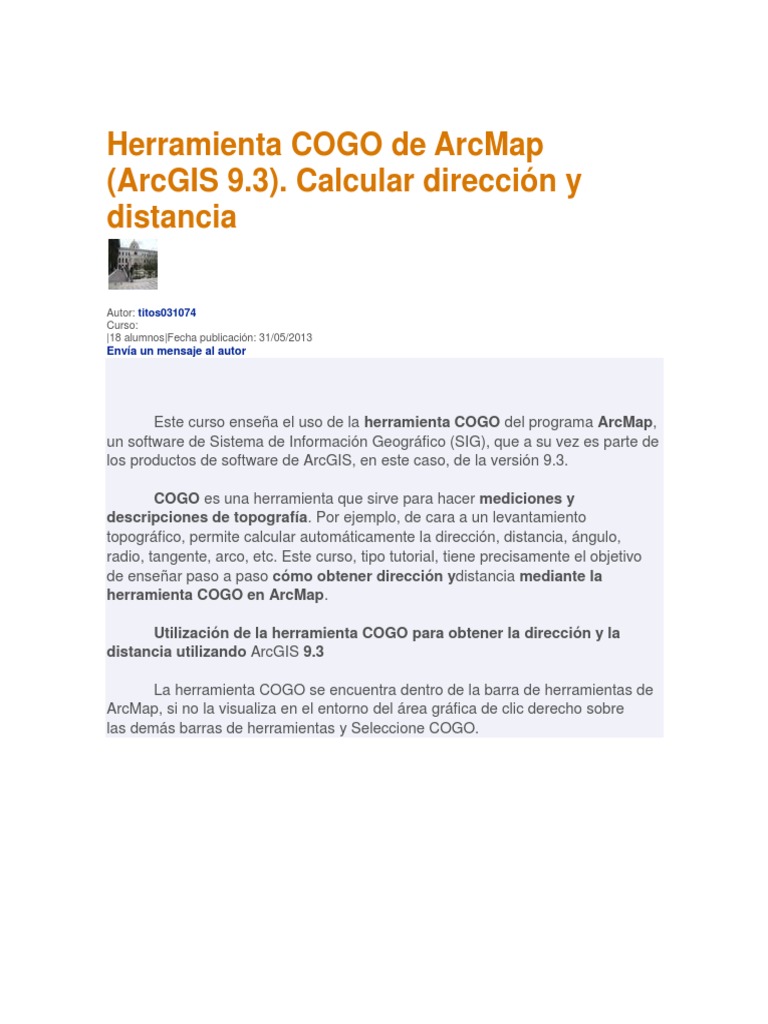 Herramienta COGO de ArcMap (ArcGIS 9.3). Calcular dirección y distancia

Autor: titos031074
Curso:
|18 alumnos|Fecha publicación: 31/05/2013
Envía un mensaje al autor

Este curso enseña el uso de la herramienta COGO del programa ArcMap, un software de Sistema de Información Geográfico (SIG), que a su vez es parte de los productos de software de ArcGIS, en este caso, de la versión 9.3.

COGO es una herramienta que sirve para hacer mediciones y descripciones de topografía. Por ejemplo, de cara a un levantamiento topográfico, permite calcular automáticamente la dirección, distancia, ángulo, radio, tangente, arco, etc. Este curso, tipo tutorial, tiene precisamente el objetivo de enseñar paso a paso cómo obtener dirección ydistancia mediante la herramienta COGO en ArcMap.

Utilización de la herramienta COGO para obtener la dirección y la distancia utilizando ArcGIS 9.3

La herramienta COGO se encuentra dentro de la barra de herramientas de ArcMap, si no la visualiza en el entorno del área gráfica de clic derecho sobre las demás barras de herramientas y Seleccione COGO.